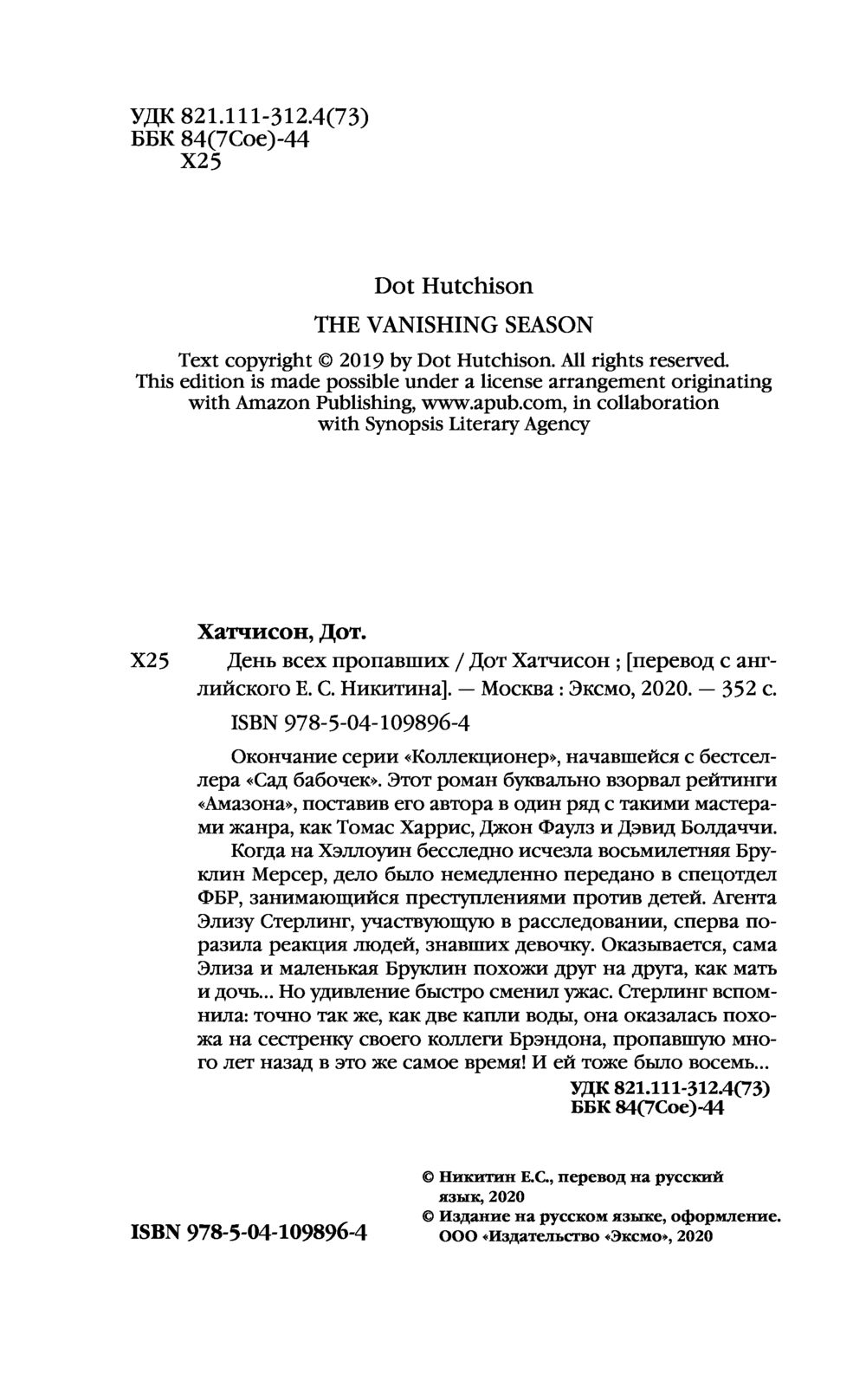 УДК 821.111-312.4(73)
ББК 84(7Сое)-44
Х25

Dot Hutchison

THE VANISHING SEASON

Text copyright © 2019 by Dot Hutchison. All rights reserved. This edition is made possible under a license arrangement originating with Amazon Publishing, www.apub.com, in collaboration with Synopsis Literary Agency

Хатчисон, Дот.

Х25 День всех пропавших / Дот Хатчисон ; [перевод с английского Е. С. Никитина]. — Москва : Эксмо, 2020. — 352 с.

ISBN 978-5-04-109896-4

Окончание серии «Коллекционер», начавшейся с бестселлера «Сад бабочек». Этот роман буквально взорвал рейтинги «Амазона», поставив его автора в один ряд с такими мастерами жанра, как Томас Харрис, Джон Фаулз и Дэвид Болдаччи.

Когда на Хэллоуин бесследно исчезла восьмилетняя Бруклин Мерсер, дело было немедленно передано в спецотдел ФБР, занимающийся преступлениями против детей. Агента Элизу Стерлинг, участвующую в расследовании, сперва поразила реакция людей, знавших девочку. Оказывается, сама Элиза и маленькая Бруклин похожи друг на друга, как мать и дочь... Но удивление быстро сменил ужас. Стерлинг вспомнила: точно так же, как две капли воды, она оказалась похожа на сестренку своего коллеги Брэндона, пропавшую много лет назад в это же самое время! И ей тоже было восемь...

УДК 821.111-312.4(73)
ББК 84(7Сое)-44

ISBN 978-5-04-109896-4

© Никитин Е.С., перевод на русский язык, 2020
© Издание на русском языке, оформление. ООО «Издательство «Эксмо», 2020